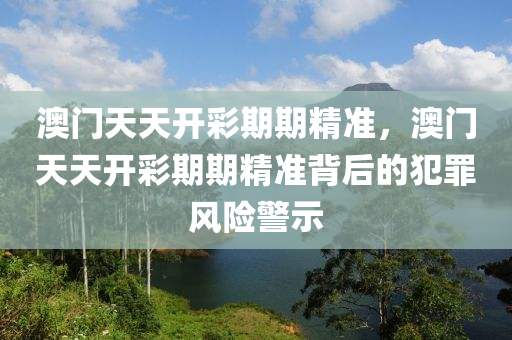 澳门天天开彩期期精准，澳门天天开彩期期精准背后的犯罪风险警示